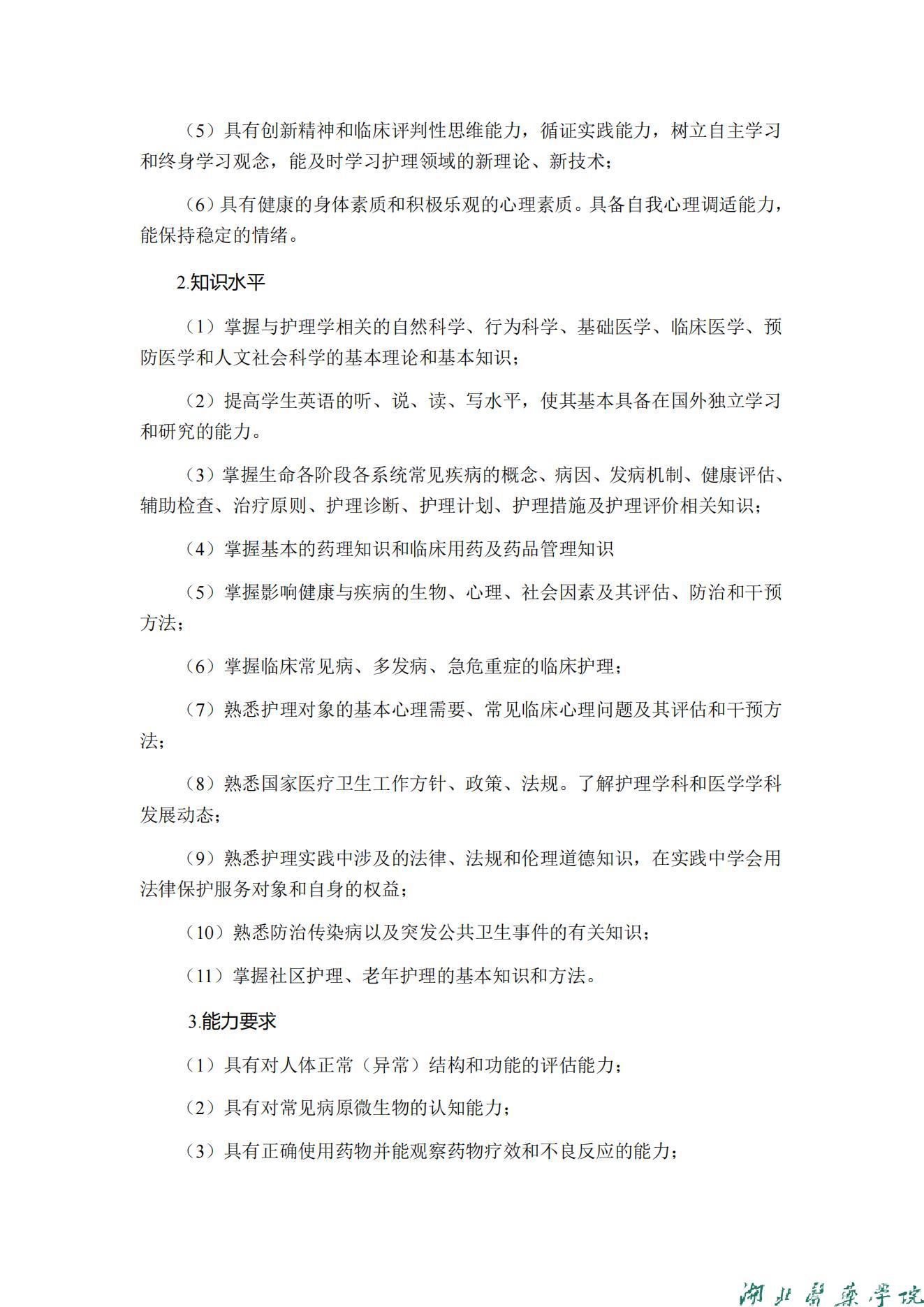 （5）具有创新精神和临床评判性思维能力，循证实践能力，树立自主学习和终身学习观念，能及时学习护理领域的新理论、新技术；

（6）具有健康的身体素质和积极乐观的心理素质。具备自我心理调适能力，能保持稳定的情绪。

2.知识水平

（1）掌握与护理学相关的自然科学、行为科学、基础医学、临床医学、预防医学和人文社会科学的基本理论和基本知识；

（2）提高学生英语的听、说、读、写水平，使其基本具备在国外独立学习和研究的能力。

（3）掌握生命各阶段各系统常见疾病的概念、病因、发病机制、健康评估、辅助检查、治疗原则、护理诊断、护理计划、护理措施及护理评价相关知识；

（4）掌握基本的药理知识和临床用药及药品管理知识

（5）掌握影响健康与疾病的生物、心理、社会因素及其评估、防治和干预方法；

（6）掌握临床常见病、多发病、急危重症的临床护理；

（7）熟悉护理对象的基本心理需要、常见临床心理问题及其评估和干预方法；

（8）熟悉国家医疗卫生工作方针、政策、法规。了解护理学科和医学学科发展动态；

（9）熟悉护理实践中涉及的法律、法规和伦理道德知识，在实践中学会用法律保护服务对象和自身的权益；

（10）熟悉防治传染病以及突发公共卫生事件的有关知识；

（11）掌握社区护理、老年护理的基本知识和方法。

3.能力要求

（1）具有对人体正常（异常）结构和功能的评估能力；

（2）具有对常见病原微生物的认知能力；

（3）具有正确使用药物并能观察药物疗效和不良反应的能力；

湖北医药学院